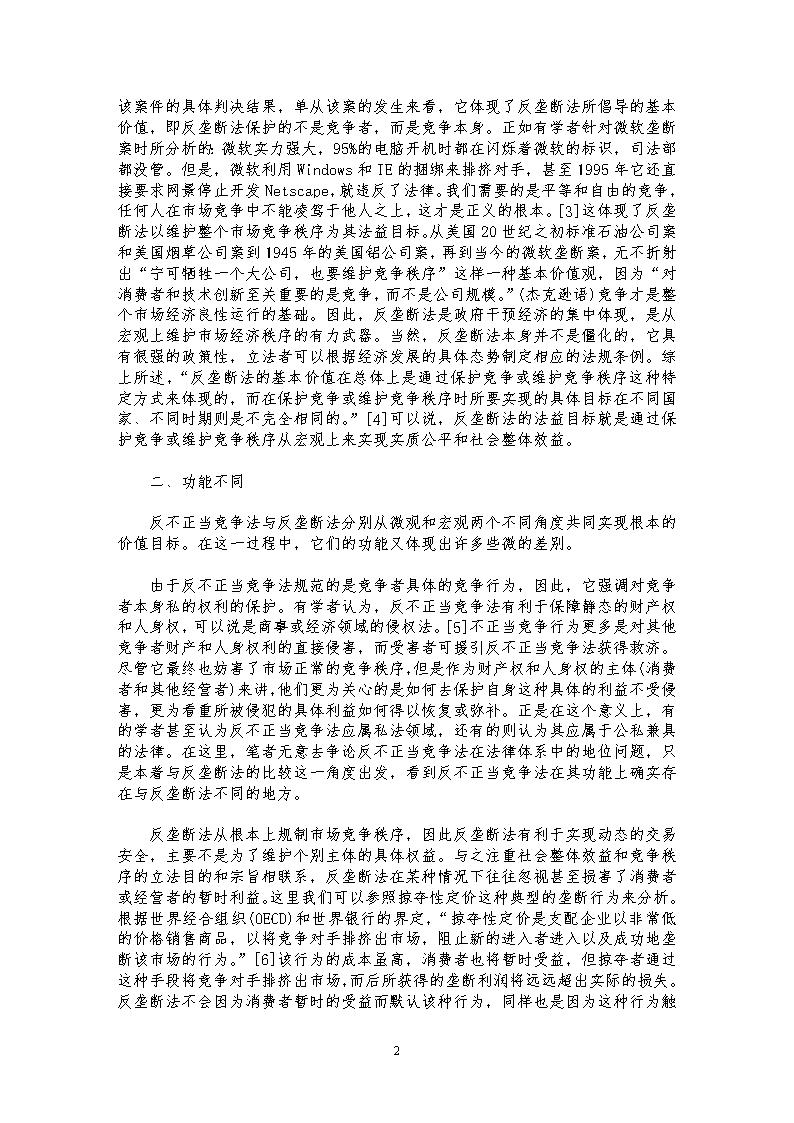 该案件的具体判决结果，单从该案的发生来看，它体现了反垄断法所倡导的基本价值，即反垄断法保护的不是竞争者，而是竞争本身。正如有学者针对微软垄断案时所分析的：微软实力强大，95%的电脑开机时都在闪烁着微软的标识，司法部都没管。但是，微软利用Windows和IE的捆绑来排挤对手，甚至1995年它还直接要求网景停止开发Netscape，就违反了法律。我们需要的是平等和自由的竞争，任何人在市场竞争中不能凌驾于他人之上，这才是正义的根本。[3]这体现了反垄断法以维护整个市场竞争秩序为其法益目标。从美国20世纪之初标准石油公司案和美国烟草公司案到1945年的美国铝公司案，再到当今的微软垄断案，无不折射出“宁可牺牲一个大公司，也要维护竞争秩序”这样一种基本价值观，因为“对消费者和技术创新至关重要的是竞争，而不是公司规模。”(杰克逊语)竞争才是整个市场经济良性运行的基础。因此，反垄断法是政府干预经济的集中体现，是从宏观上维护市场经济秩序的有力武器。当然，反垄断法本身并不是僵化的，它具有很强的政策性，立法者可以根据经济发展的具体态势制定相应的法规条例。综上所述，“反垄断法的基本价值在总体上是通过保护竞争或维护竞争秩序这种特定方式来体现的，而在保护竞争或维护竞争秩序时所要实现的具体目标在不同国家、不同时期则是不完全相同的。”[4]可以说，反垄断法的法益目标就是通过保护竞争或维护竞争秩序从宏观上来实现实质公平和社会整体效益。

二、功能不同

反不正当竞争法与反垄断法分别从微观和宏观两个不同角度共同实现根本的价值目标。在这一过程中，它们的功能又体现出许多些微的差别。

由于反不正当竞争法规范的是竞争者具体的竞争行为，因此，它强调对竞争者本身私的权利的保护。有学者认为，反不正当竞争法有利于保障静态的财产权和人身权，可以说是商事或经济领域的侵权法。[5]不正当竞争行为更多是对其他竞争者财产和人身权利的直接侵害，而受害者可援引反不正当竞争法获得救济。尽管它最终也妨害了市场正常的竞争秩序，但是作为财产权和人身权的主体(消费者和其他经营者)来讲，他们更为关心的是如何去保护自身这种具体的利益不受侵害，更为看重所被侵犯的具体利益如何得以恢复或弥补。正是在这个意义上，有的学者甚至认为反不正当竞争法应属私法领域，还有的则认为其应属于公私兼具的法律。在这里，笔者无意去争论反不正当竞争法在法律体系中的地位问题，只是本着与反垄断法的比较这一角度出发，看到反不正当竞争法在其功能上确实存在与反垄断法不同的地方。

反垄断法从根本上规制市场竞争秩序，因此反垄断法有利于实现动态的交易安全，主要不是为了维护个别主体的具体权益。与之注重社会整体效益和竞争秩序的立法目的和宗旨相联系，反垄断法在某种情况下往往忽视甚至损害了消费者或经营者的暂时利益。这里我们可以参照掠夺性定价这种典型的垄断行为来分析。根据世界经合组织(OECD)和世界银行的界定，“掠夺性定价是支配企业以非常低的价格销售商品，以将竞争对手排挤出市场，阻止新的进入者进入以及成功地垄断该市场的行为。”[6]该行为的成本虽高，消费者也将暂时受益，但掠夺者通过这种手段将竞争对手排挤出市场，而后所获得的垄断利润将远远超出实际的损失。反垄断法不会因为消费者暂时的受益而默认该种行为，同样也是因为这种行为触

2